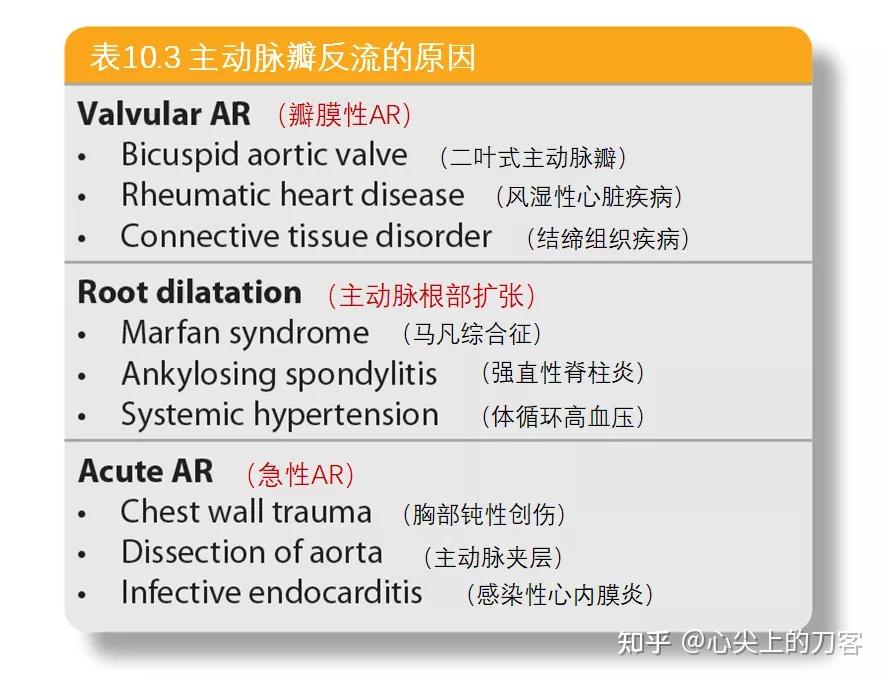 表10.3 主动脉瓣反流的原因

Valvular AR （瓣膜性AR）
• Bicuspid aortic valve （二叶式主动脉瓣）
• Rheumatic heart disease （风湿性心脏疾病）
• Connective tissue disorder （结缔组织疾病）

Root dilatation （主动脉根部扩张）
• Marfan syndrome （马凡综合征）
• Ankylosing spondylitis （强直性脊柱炎）
• Systemic hypertension （体循环高血压）

Acute AR （急性AR）
• Chest wall trauma （胸部钝性创伤）
• Dissection of aorta （主动脉夹层）
• Infective endocarditis （感染性心内膜炎）

知乎 @心尖上的刀客